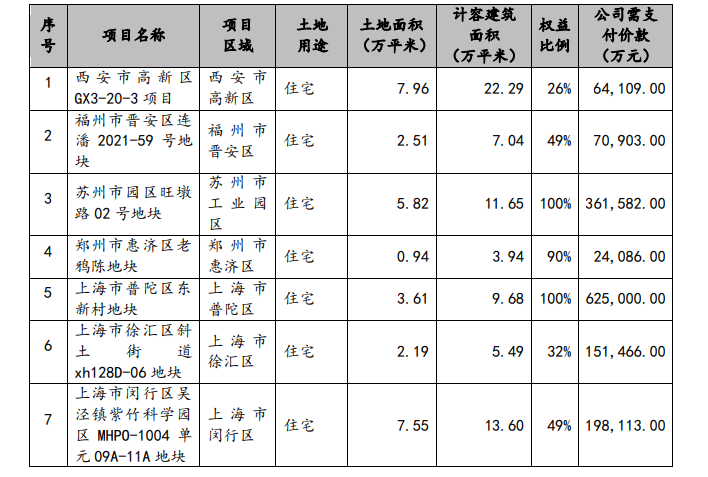 | 序号 | 项目名称 | 项目区域 | 土地用途 | 土地面积（万平米） | 计容建筑面积（万平米） | 权益比例 | 公司需支付价款（万元） |
|---|---|---|---|---|---|---|---|
| 1 | 西安市高新区GX3-20-3项目 | 西安市高新区 | 住宅 | 7.96 | 22.29 | 26% | 64,109.00 |
| 2 | 福州市晋安区连潘2021-59号地块 | 福州市晋安区 | 住宅 | 2.51 | 7.04 | 49% | 70,903.00 |
| 3 | 苏州市园区旺墩路02号地块 | 苏州市工业园区 | 住宅 | 5.82 | 11.65 | 100% | 361,582.00 |
| 4 | 郑州市惠济区老鸦陈地块 | 郑州市惠济区 | 住宅 | 0.94 | 3.94 | 90% | 24,086.00 |
| 5 | 上海市普陀区东新村地块 | 上海市普陀区 | 住宅 | 3.61 | 9.68 | 100% | 625,000.00 |
| 6 | 上海市徐汇区斜土街道xh128D-06地块 | 上海市徐汇区 | 住宅 | 2.19 | 5.49 | 32% | 151,466.00 |
| 7 | 上海市闵行区吴泾镇紫竹科学园区MHP0-1004单元09A-11A地块 | 上海市闵行区 | 住宅 | 7.55 | 13.60 | 49% | 198,113.00 |